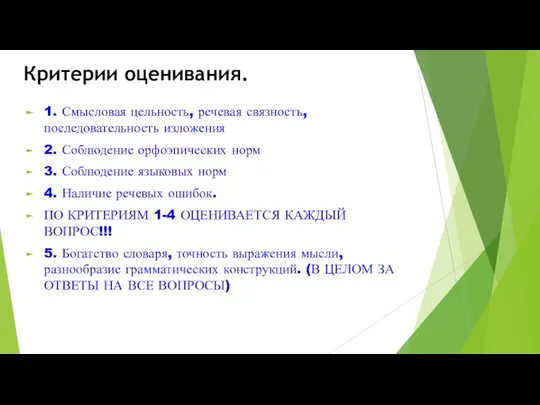 Критерии оценивания.

1. Смысловая цельность, речевая связность, последовательность изложения

2. Соблюдение орфоэпических норм

3. Соблюдение языковых норм

4. Наличие речевых ошибок.

ПО КРИТЕРИЯМ 1-4 ОЦЕНИВАЕТСЯ КАЖДЫЙ ВОПРОС!!!

5. Богатство словаря, точность выражения мысли, разнообразие грамматических конструкций. (В ЦЕЛОМ ЗА ОТВЕТЫ НА ВСЕ ВОПРОСЫ)